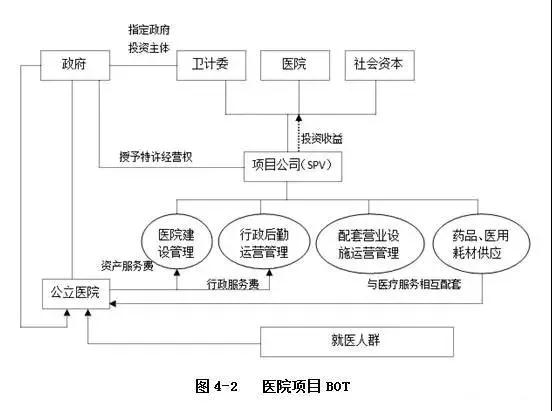 指定政府
投资主体

政府

卫计委

医院

社会资本

投资收益

授予特许经营权

项目公司（SPV）

医院建设管理

行政后勤运营管理

配套营业设施运营管理

药品、医用耗材供应

资产服务费

行政服务费

与医疗服务相互配套

公立医院

就医人群

图 4-2　医院项目 BOT